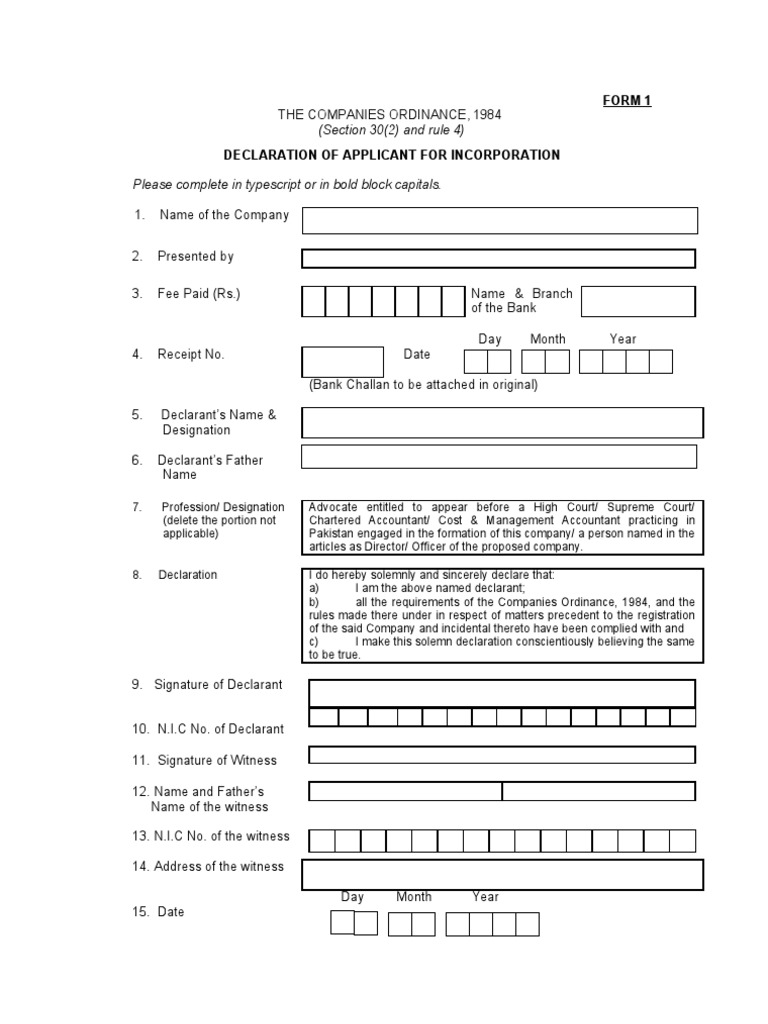 FORM 1

THE COMPANIES ORDINANCE, 1984
(Section 30(2) and rule 4)

DECLARATION OF APPLICANT FOR INCORPORATION

Please complete in typescript or in bold block capitals.

1. Name of the Company

2. Presented by

3. Fee Paid (Rs.)

Name & Branch of the Bank

4. Receipt No.

Date

Day Month Year

(Bank Challan to be attached in original)

5. Declarant's Name & Designation

6. Declarant's Father Name

7. Profession/ Designation (delete the portion not applicable)

Advocate entitled to appear before a High Court/ Supreme Court/ Chartered Accountant/ Cost & Management Accountant practicing in Pakistan engaged in the formation of this company/ a person named in the articles as Director/ Officer of the proposed company.

8. Declaration

I do hereby solemnly and sincerely declare that:
a) I am the above named declarant;
b) all the requirements of the Companies Ordinance, 1984, and the rules made there under in respect of matters precedent to the registration of the said Company and incidental thereto have been complied with and
c) I make this solemn declaration conscientiously believing the same to be true.

9. Signature of Declarant

10. N.I.C No. of Declarant

11. Signature of Witness

12. Name and Father's Name of the witness

13. N.I.C No. of the witness

14. Address of the witness

15. Date

Day Month Year